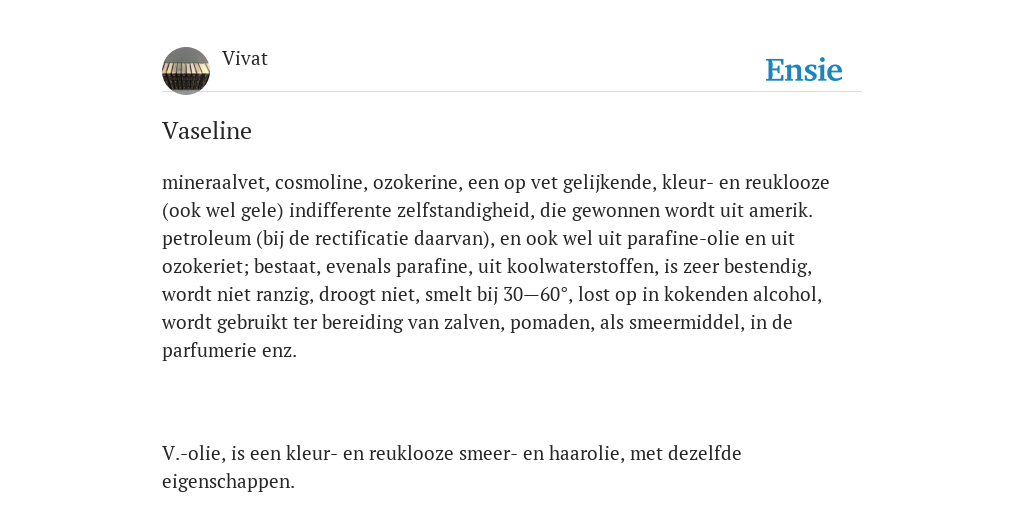 Vivat

Ensie

Vaseline

mineraalvet, cosmoline, ozokerine, een op vet gelijkende, kleur- en reuklooze (ook wel gele) indifferente zelfstandigheid, die gewonnen wordt uit amerik. petroleum (bij de rectificatie daarvan), en ook wel uit parafine-olie en uit ozokeriet; bestaat, evenals parafine, uit koolwaterstoffen, is zeer bestendig, wordt niet ranzig, droogt niet, smelt bij 30—60°, lost op in kokenden alcohol, wordt gebruikt ter bereiding van zalven, pomaden, als smeermiddel, in de parfumerie enz.

V.-olie, is een kleur- en reuklooze smeer- en haarolie, met dezelfde eigenschappen.